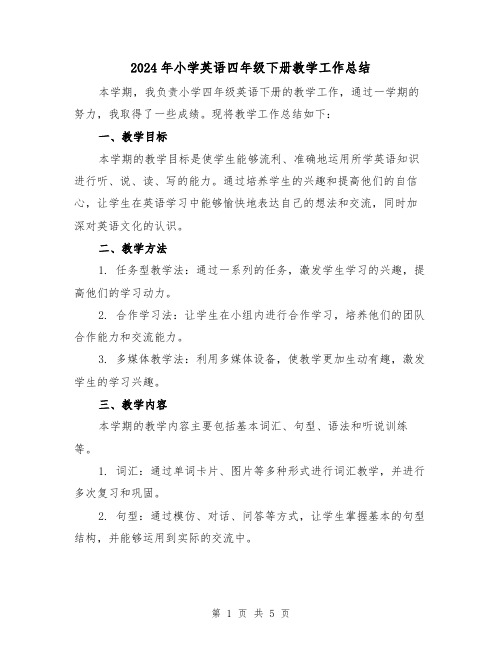 2024年小学英语四年级下册教学工作总结

本学期，我负责小学四年级英语下册的教学工作，通过一学期的努力，我取得了一些成绩。现将教学工作总结如下：

一、教学目标

本学期的教学目标是使学生能够流利、准确地运用所学英语知识进行听、说、读、写的能力。通过培养学生的兴趣和提高他们的自信心，让学生在英语学习中能够愉快地表达自己的想法和交流，同时加深对英语文化的认识。

二、教学方法

1. 任务型教学法：通过一系列的任务，激发学生学习的兴趣，提高他们的学习动力。

2. 合作学习法：让学生在小组内进行合作学习，培养他们的团队合作能力和交流能力。

3. 多媒体教学法：利用多媒体设备，使教学更加生动有趣，激发学生的学习兴趣。

三、教学内容

本学期的教学内容主要包括基本词汇、句型、语法和听说训练等。

1. 词汇：通过单词卡片、图片等多种形式进行词汇教学，并进行多次复习和巩固。

2. 句型：通过模仿、对话、问答等方式，让学生掌握基本的句型结构，并能够运用到实际的交流中。

第 1 页 共 5 页